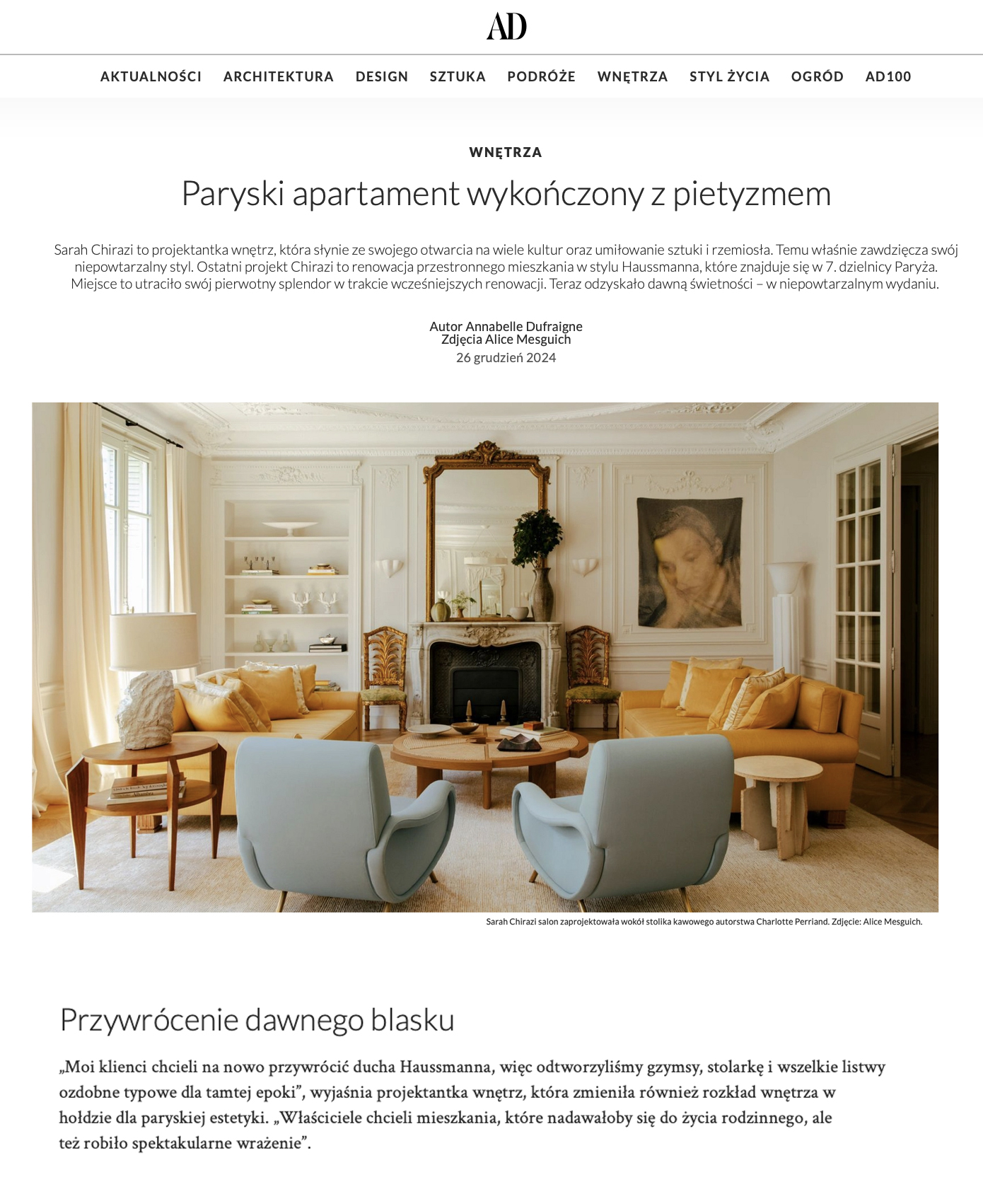 AD

AKTUALNOŚCI ARCHITEKTURA DESIGN SZTUKA PODRÓŻE WNĘTRZA STYL ŻYCIA OGRÓD AD100

WNĘTRZA

Paryski apartament wykończony z pietyzmem

Sarah Chirazi to projektantka wnętrz, która słynie ze swojego otwarcia na wiele kultur oraz umiłowanie sztuki i rzemiosła. Temu właśnie zawdzięcza swój niepowtarzalny styl. Ostatni projekt Chirazi to renowacja przestronnego mieszkania w stylu Haussmanna, które znajduje się w 7. dzielnicy Paryża. Miejsce to utraciło swój pierwotny splendor w trakcie wcześniejszych renowacji. Teraz odzyskało dawną świetności – w niepowtarzalnym wydaniu.

Autor Annabelle Dufraigne
Zdjęcia Alice Mesguich
26 grudzień 2024

Sarah Chirazi salon zaprojektowała wokół stolika kawowego autorstwa Charlotte Perriand. Zdjęcie: Alice Mesguich.

Przywrócenie dawnego blasku

„Moi klienci chcieli na nowo przywrócić ducha Haussmanna, więc odtworzyliśmy gzymsy, stolarkę i wszelkie listwy ozdobne typowe dla tamtej epoki”, wyjaśnia projektantka wnętrz, która zmieniła również rozkład wnętrza w hołdzie dla paryskiej estetyki. „Właściciele chcieli mieszkania, które nadawałoby się do życia rodzinnego, ale też robiło spektakularne wrażenie”.